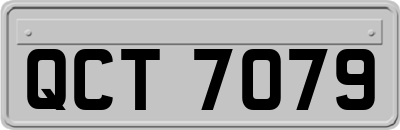 QCT 7079